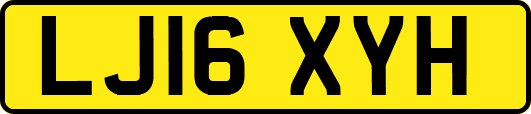 LJ16 XYH